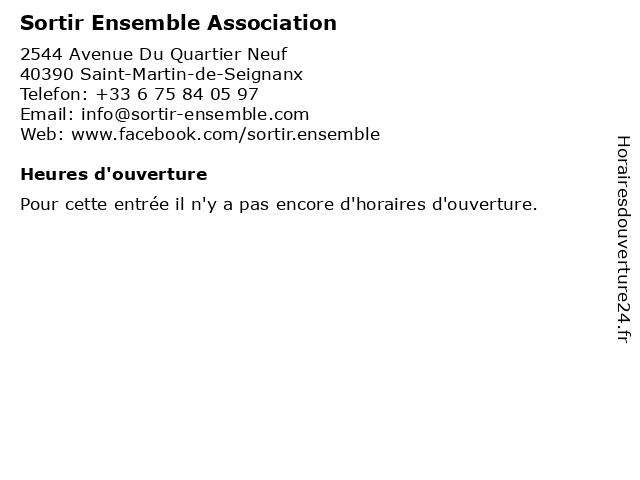 Sortir Ensemble Association

2544 Avenue Du Quartier Neuf
40390 Saint-Martin-de-Seignanx
Telefon: +33 6 75 84 05 97
Email: info@sortir-ensemble.com
Web: www.facebook.com/sortir.ensemble

Heures d'ouverture

Pour cette entrée il n'y a pas encore d'horaires d'ouverture.

Horairesdouverture24.fr